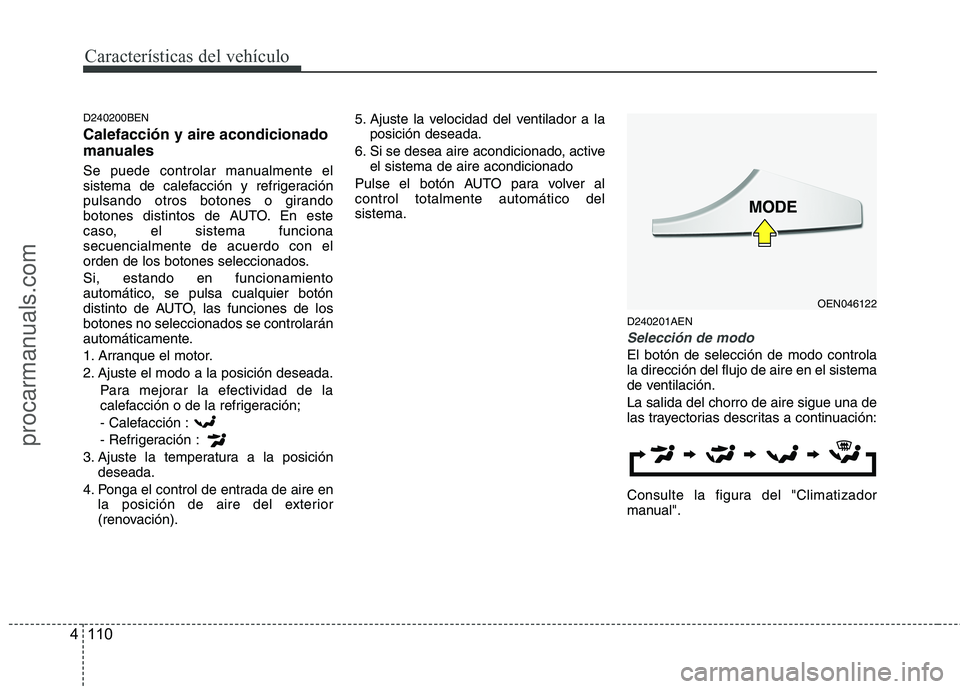 Características del vehículo

D240200BEN

Calefacción y aire acondicionado manuales

Se puede controlar manualmente el sistema de calefacción y refrigeración pulsando otros botones o girando botones distintos de AUTO. En este caso, el sistema funciona secuencialmente de acuerdo con el orden de los botones seleccionados.

Si, estando en funcionamiento automático, se pulsa cualquier botón distinto de AUTO, las funciones de los botones no seleccionados se controlarán automáticamente.

1. Arranque el motor.

2. Ajuste el modo a la posición deseada.
Para mejorar la efectividad de la calefacción o de la refrigeración;
- Calefacción :
- Refrigeración :

3. Ajuste la temperatura a la posición deseada.

4. Ponga el control de entrada de aire en la posición de aire del exterior (renovación).

5. Ajuste la velocidad del ventilador a la posición deseada.

6. Si se desea aire acondicionado, active el sistema de aire acondicionado

Pulse el botón AUTO para volver al control totalmente automático del sistema.

MODE

OEN046122

D240201AEN

Selección de modo

El botón de selección de modo controla la dirección del flujo de aire en el sistema de ventilación.

La salida del chorro de aire sigue una de las trayectorias descritas a continuación:

Consulte la figura del "Climatizador manual".

4 110

procarmanuals.com

carmanualsonline.info